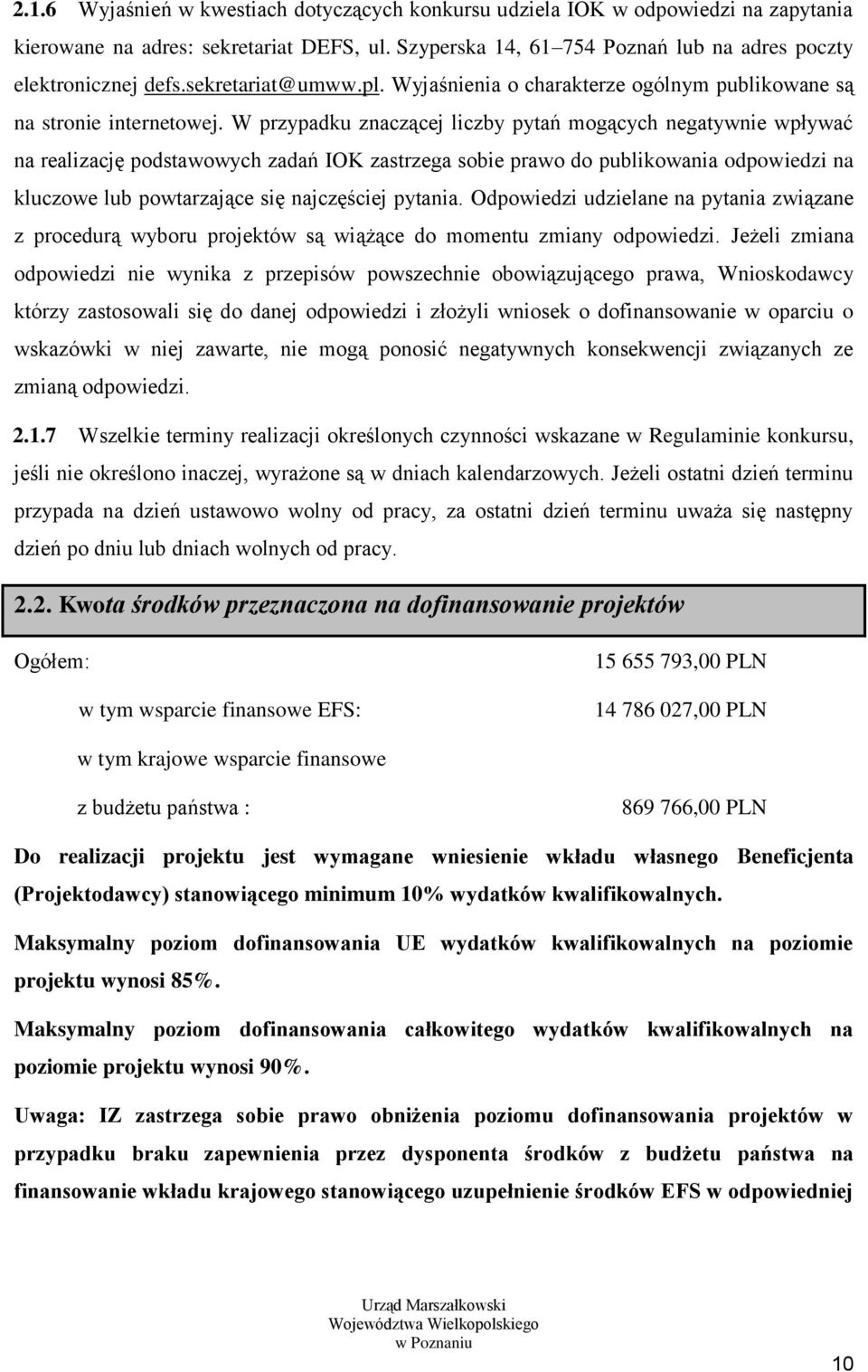 2.1.6 Wyjaśnień w kwestiach dotyczących konkursu udziela IOK w odpowiedzi na zapytania kierowane na adres: sekretariat DEFS, ul. Szyperska 14, 61–754 Poznań lub na adres poczty elektronicznej defs.sekretariat@umww.pl. Wyjaśnienia o charakterze ogólnym publikowane są na stronie internetowej. W przypadku znaczącej liczby pytań mogących negatywnie wpływać na realizację podstawowych zadań IOK zastrzega sobie prawo do publikowania odpowiedzi na kluczowe lub powtarzające się najczęściej pytania. Odpowiedzi udzielane na pytania związane z procedurą wyboru projektów są wiążące do momentu zmiany odpowiedzi. Jeżeli zmiana odpowiedzi nie wynika z przepisów powszechnie obowiązującego prawa, Wnioskodawcy którzy zastosowali się do danej odpowiedzi i złożyli wniosek o dofinansowanie w oparciu o wskazówki w niej zawarte, nie mogą ponosić negatywnych konsekwencji związanych ze zmianą odpowiedzi.

2.1.7 Wszelkie terminy realizacji określonych czynności wskazane w Regulaminie konkursu, jeśli nie określono inaczej, wyrażone są w dniach kalendarzowych. Jeżeli ostatni dzień terminu przypada na dzień ustawowo wolny od pracy, za ostatni dzień terminu uważa się następny dzień po dniu lub dniach wolnych od pracy.

2.2. Kwota środków przeznaczona na dofinansowanie projektów

Ogółem: 15 655 793,00 PLN

w tym wsparcie finansowe EFS: 14 786 027,00 PLN

w tym krajowe wsparcie finansowe

z budżetu państwa : 869 766,00 PLN

Do realizacji projektu jest wymagane wniesienie wkładu własnego Beneficjenta (Projektodawcy) stanowiącego minimum 10% wydatków kwalifikowalnych.

Maksymalny poziom dofinansowania UE wydatków kwalifikowalnych na poziomie projektu wynosi 85%.

Maksymalny poziom dofinansowania całkowitego wydatków kwalifikowalnych na poziomie projektu wynosi 90%.

Uwaga: IZ zastrzega sobie prawo obniżenia poziomu dofinansowania projektów w przypadku braku zapewnienia przez dysponenta środków z budżetu państwa na finansowanie wkładu krajowego stanowiącego uzupełnienie środków EFS w odpowiedniej

Urząd Marszałkowski
Województwa Wielkopolskiego
w Poznaniu

10